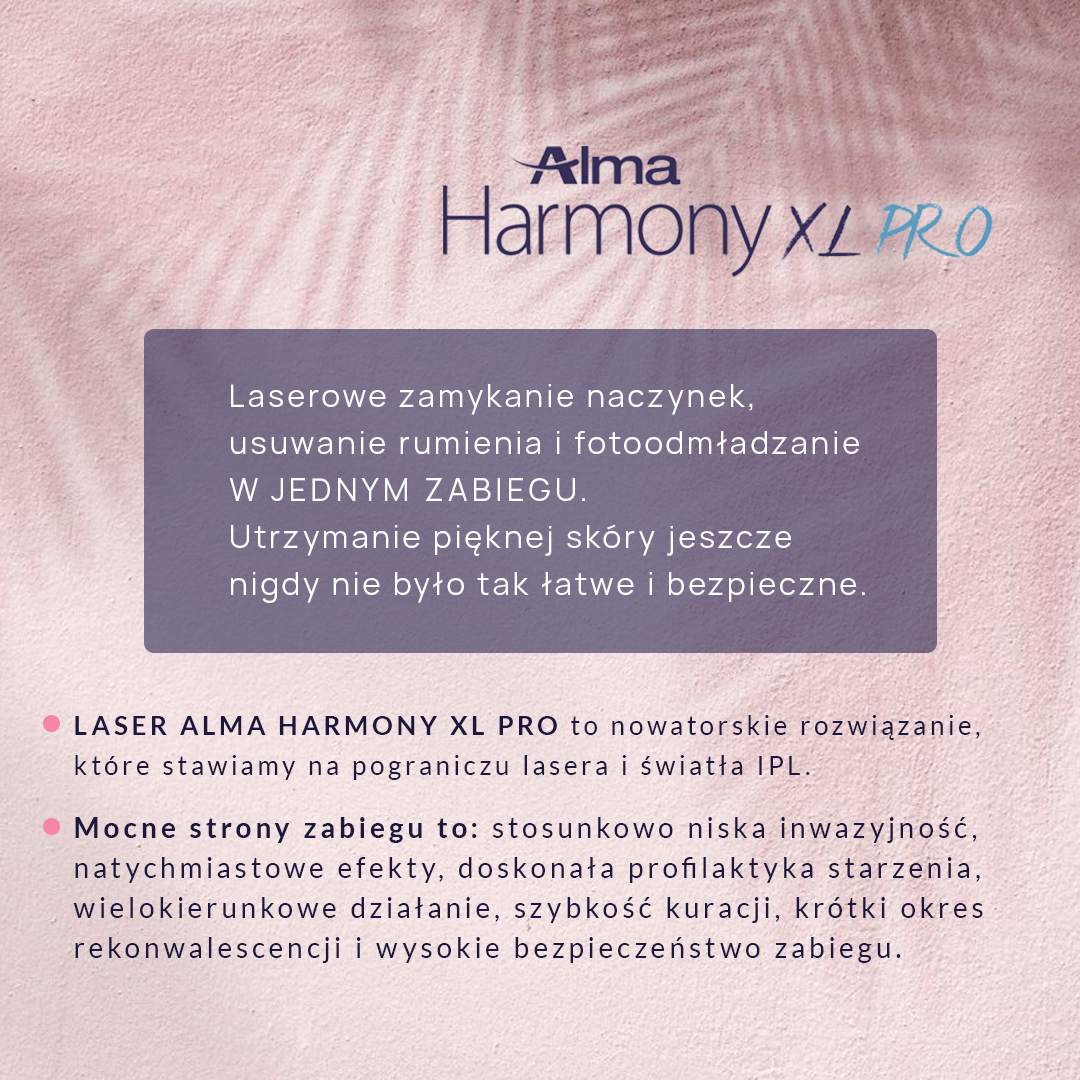 Alma
Harmony XL PRO

Laserowe zamykanie naczynek, usuwanie rumienia i fotoodmładzanie W JEDNYM ZABIEGU.
Utrzymanie pięknej skóry jeszcze nigdy nie było tak łatwe i bezpieczne.

• LASER ALMA HARMONY XL PRO to nowatorskie rozwiązanie, które stawiamy na pograniczu lasera i światła IPL.

• Mocne strony zabiegu to: stosunkowo niska inwazyjność, natychmiastowe efekty, doskonała profilaktyka starzenia, wielokierunkowe działanie, szybkość kuracji, krótki okres rekonwalescencji i wysokie bezpieczeństwo zabiegu.